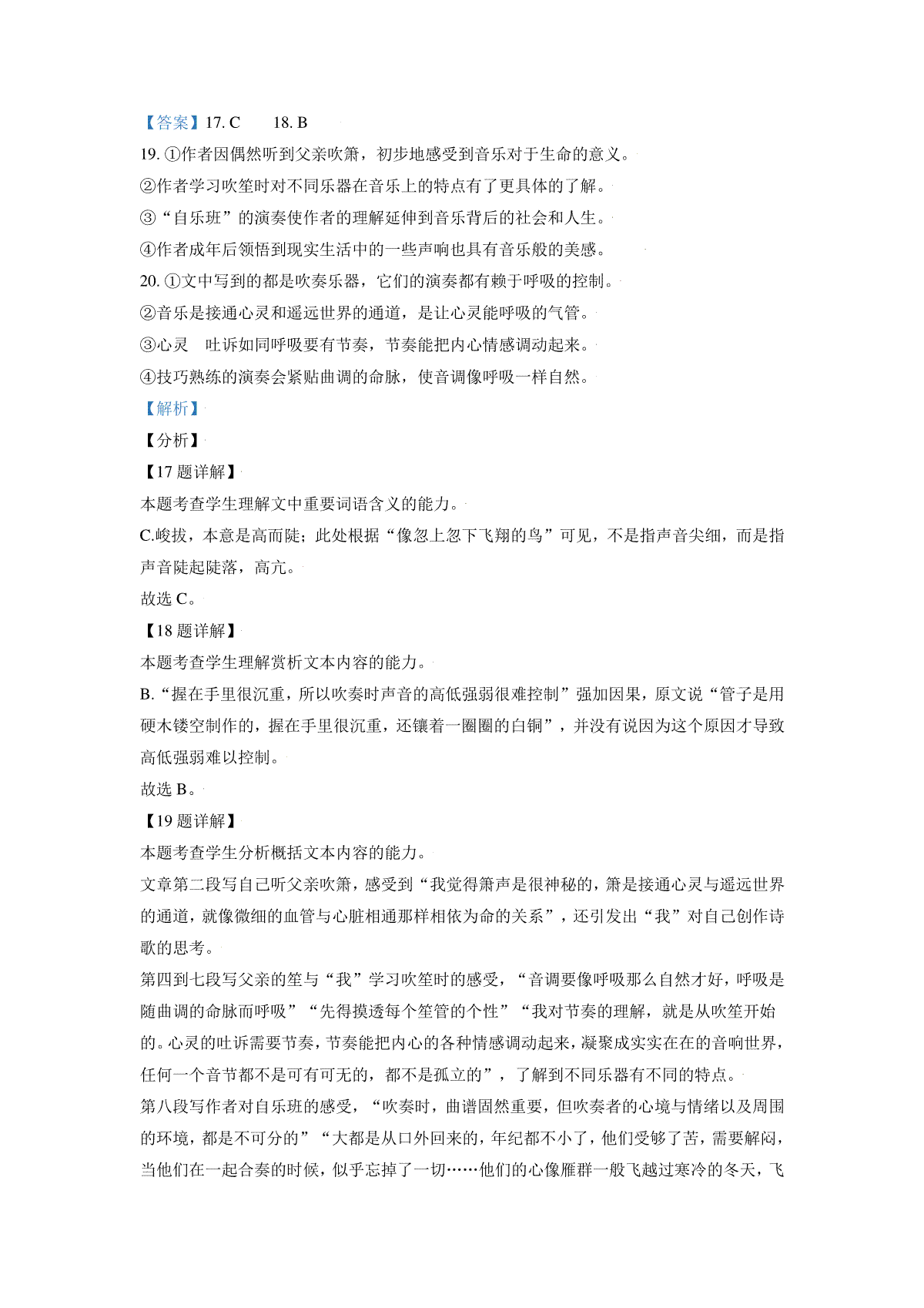 【答案】17. C　　18. B

19. ①作者因偶然听到父亲吹箫，初步地感受到音乐对于生命的意义。

②作者学习吹笙时对不同乐器在音乐上的特点有了更具体的了解。

③“自乐班”的演奏使作者的理解延伸到音乐背后的社会和人生。

④作者成年后领悟到现实生活中的一些声响也具有音乐般的美感。

20. ①文中写到的都是吹奏乐器，它们的演奏都有赖于呼吸的控制。

②音乐是接通心灵和遥远世界的通道，是让心灵能呼吸的气管。

③心灵　吐诉如同呼吸要有节奏，节奏能把内心情感调动起来。

④技巧熟练的演奏会紧贴曲调的命脉，使音调像呼吸一样自然。

【解析】

【分析】

【17 题详解】

本题考查学生理解文中重要词语含义的能力。

C.峻拔，本意是高而陡；此处根据“像忽上忽下飞翔的鸟”可见，不是指声音尖细，而是指声音陡起陡落，高亢。

故选 C。

【18 题详解】

本题考查学生理解赏析文本内容的能力。

B.“握在手里很沉重，所以吹奏时声音的高低强弱很难控制”强加因果，原文说“管子是用硬木镂空制作的，握在手里很沉重，还镶着一圈圈的白铜”，并没有说因为这个原因才导致高低强弱难以控制。

故选 B。

【19 题详解】

本题考查学生分析概括文本内容的能力。

文章第二段写自己听父亲吹箫，感受到“我觉得箫声是很神秘的，箫是接通心灵与遥远世界的通道，就像微细的血管与心脏相通那样相依为命的关系”，还引发出“我”对自己创作诗歌的思考。

第四到七段写父亲的笙与“我”学习吹笙时的感受，“音调要像呼吸那么自然才好，呼吸是随曲调的命脉而呼吸”“先得摸透每个笙管的个性”“我对节奏的理解，就是从吹笙开始的。心灵的吐诉需要节奏，节奏能把内心的各种情感调动起来，凝聚成实实在在的音响世界，任何一个音节都不是可有可无的，都不是孤立的”，了解到不同乐器有不同的特点。

第八段写作者对自乐班的感受，“吹奏时，曲谱固然重要，但吹奏者的心境与情绪以及周围的环境，都是不可分的”“大都是从口外回来的，年纪都不小了，他们受够了苦，需要解闷，当他们在一起合奏的时候，似乎忘掉了一切……他们的心像雁群一般飞越过寒冷的冬天，飞